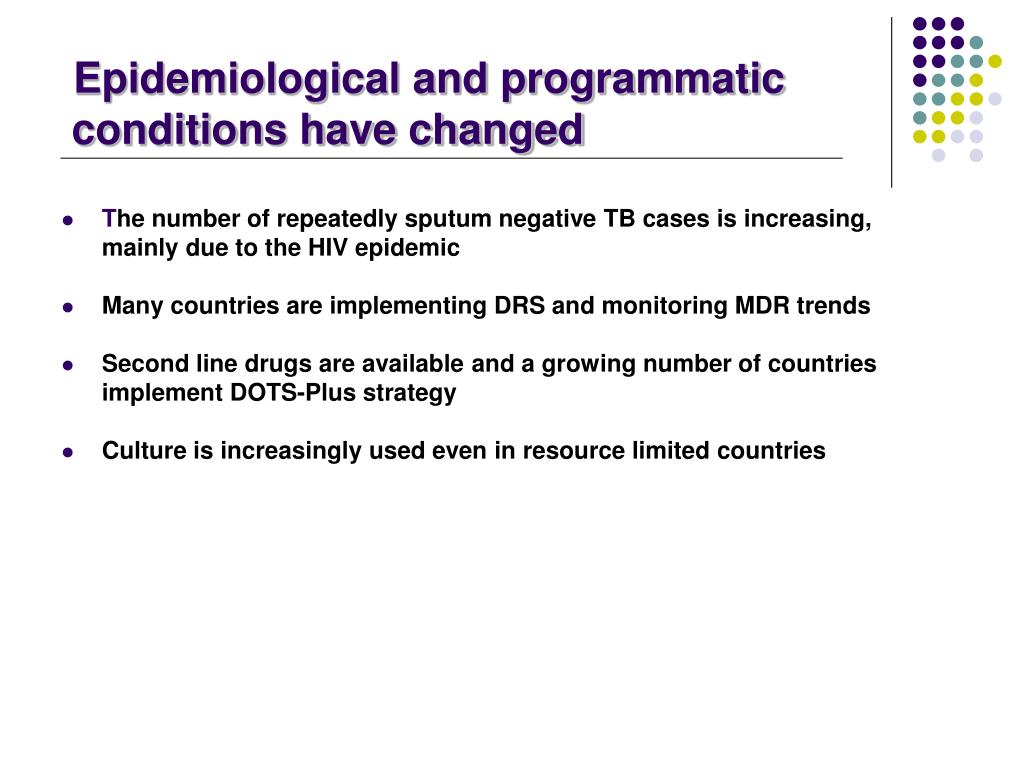 Epidemiological and programmatic conditions have changed

- The number of repeatedly sputum negative TB cases is increasing, mainly due to the HIV epidemic
- Many countries are implementing DRS and monitoring MDR trends
- Second line drugs are available and a growing number of countries implement DOTS-Plus strategy
- Culture is increasingly used even in resource limited countries